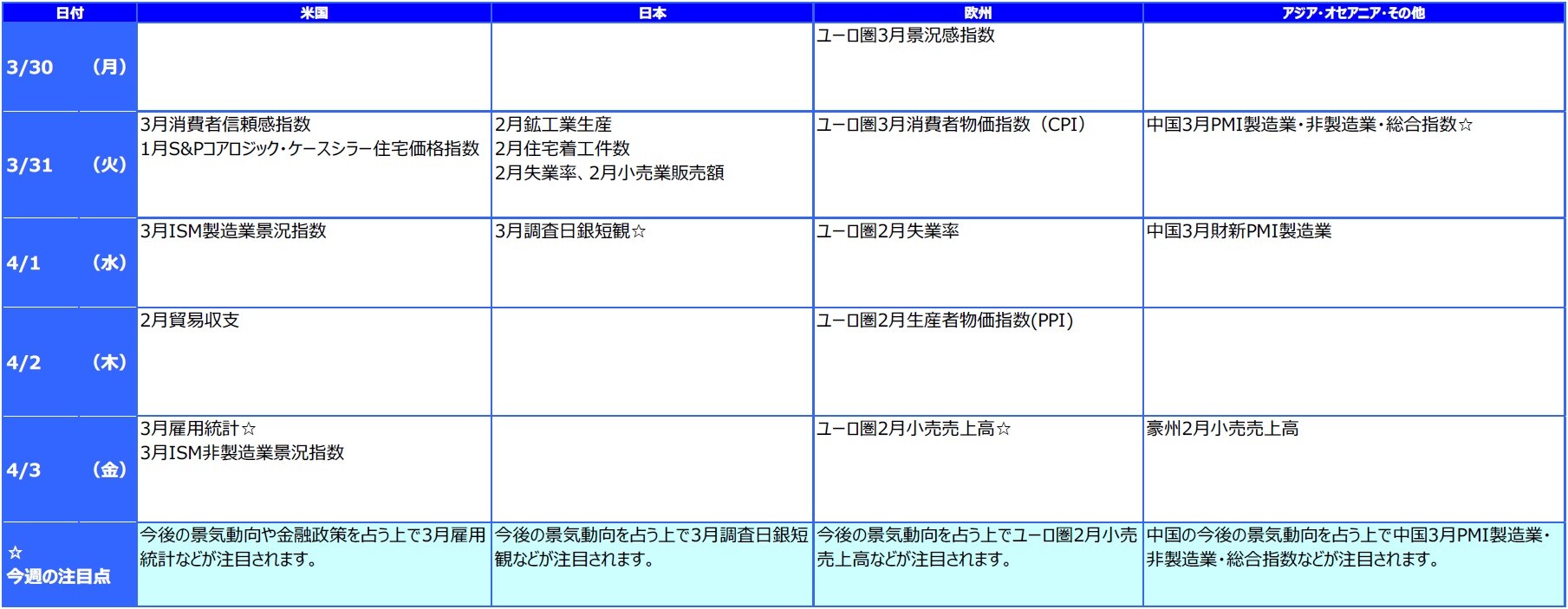 | 日付 | 米国 | 日本 | 欧州 | アジア･オセアニア･その他 |
|---|---|---|---|---|
| 3/30 (月) | | | ユーロ圏3月景況感指数 | |
| 3/31 (火) | 3月消費者信頼感指数 1月S&Pコアロジック･ケースシラー住宅価格指数 | 2月鉱工業生産 2月住宅着工件数 2月失業率、2月小売業販売額 | ユーロ圏3月消費者物価指数（CPI） | 中国3月PMI製造業･非製造業･総合指数☆ |
| 4/1 (水) | 3月ISM製造業景況指数 | 3月調査日銀短観☆ | ユーロ圏2月失業率 | 中国3月財新PMI製造業 |
| 4/2 (木) | 2月貿易収支 | | ユーロ圏2月生産者物価指数(PPI) | |
| 4/3 (金) | 3月雇用統計☆ 3月ISM非製造業景況指数 | | ユーロ圏2月小売売上高☆ | 豪州2月小売売上高 |
| ☆ 今週の注目点 | 今後の景気動向や金融政策を占う上で3月雇用統計などが注目されます。 | 今後の景気動向を占う上で3月調査日銀短観などが注目されます。 | 今後の景気動向を占う上でユーロ圏2月小売売上高などが注目されます。 | 中国の今後の景気動向を占う上で中国3月PMI製造業･非製造業･総合指数などが注目されます。 |